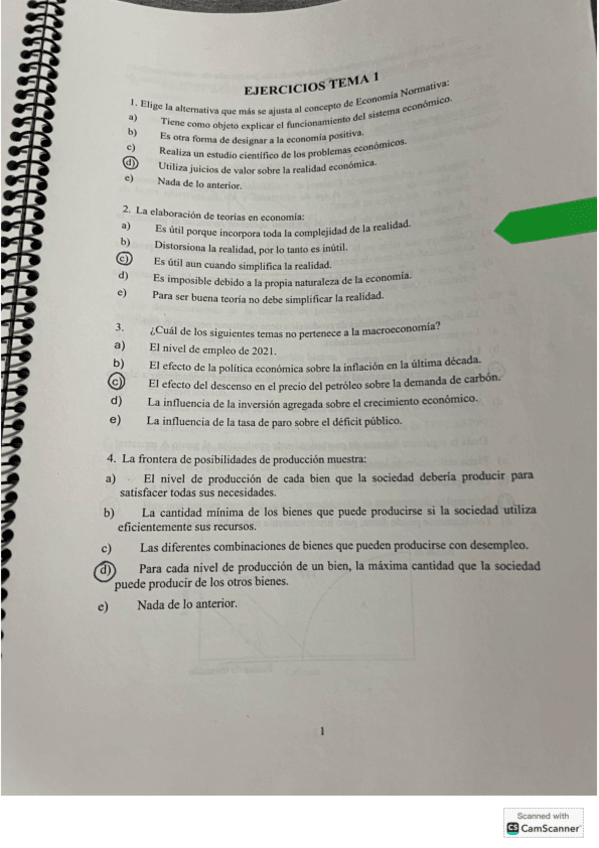 EJERCICIOS TEMA 1

1. Elige la alternativa que más se ajusta al concepto de Economía Normativa:
a) Tiene como objeto explicar el funcionamiento del sistema económico.
b) Es otra forma de designar a la economía positiva.
c) Realiza un estudio científico de los problemas económicos.
d) Utiliza juicios de valor sobre la realidad económica.
e) Nada de lo anterior.

2. La elaboración de teorías en economía:
a) Es útil porque incorpora toda la complejidad de la realidad.
b) Distorsiona la realidad, por lo tanto es inútil.
c) Es útil aun cuando simplifica la realidad.
d) Es imposible debido a la propia naturaleza de la economía.
e) Para ser buena teoría no debe simplificar la realidad.

3. ¿Cuál de los siguientes temas no pertenece a la macroeconomía?
a) El nivel de empleo de 2021.
b) El efecto de la política económica sobre la inflación en la última década.
c) El efecto del descenso en el precio del petróleo sobre la demanda de carbón.
d) La influencia de la inversión agregada sobre el crecimiento económico.
e) La influencia de la tasa de paro sobre el déficit público.

4. La frontera de posibilidades de producción muestra:
a) El nivel de producción de cada bien que la sociedad debería producir para satisfacer todas sus necesidades.
b) La cantidad mínima de los bienes que puede producirse si la sociedad utiliza eficientemente sus recursos.
c) Las diferentes combinaciones de bienes que pueden producirse con desempleo.
d) Para cada nivel de producción de un bien, la máxima cantidad que la sociedad puede producir de los otros bienes.
e) Nada de lo anterior.

1

Scanned with
CamScanner